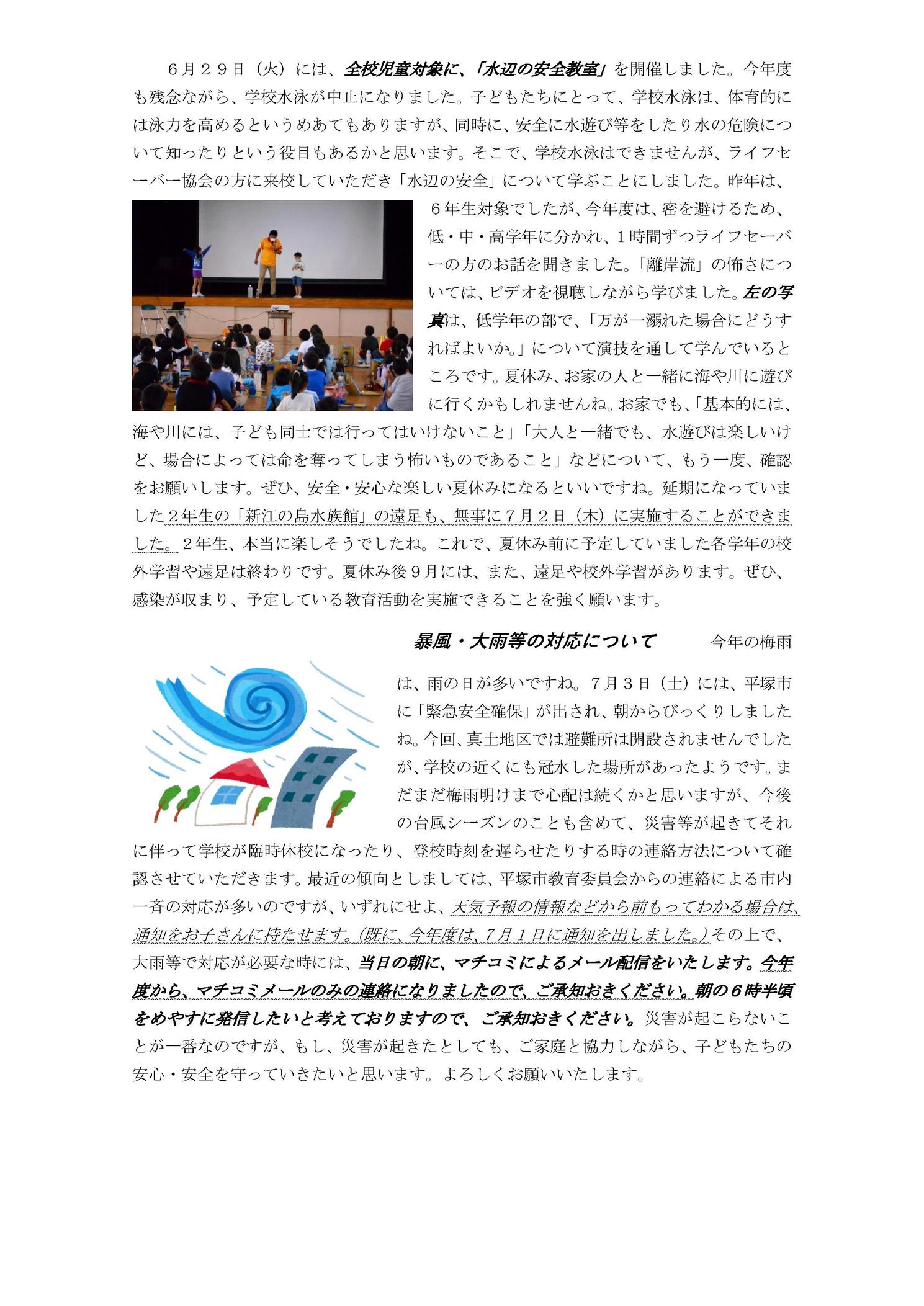 ６月２９日（火）には、全校児童対象に、「水辺の安全教室」を開催しました。今年度も残念ながら、学校水泳が中止になりました。子どもたちにとって、学校水泳は、体育的には泳力を高めるというめあてもありますが、同時に、安全に水遊び等をしたり水の危険について知ったりという役目もあるかと思います。そこで、学校水泳はできませんが、ライフセーバー協会の方に来校していただき「水辺の安全」について学ぶことにしました。昨年は、６年生対象でしたが、今年度は、密を避けるため、低・中・高学年に分かれ、１時間ずつライフセーバーの方のお話を聞きました。「離岸流」の怖さについては、ビデオを視聴しながら学びました。左の写真は、低学年の部で、「万が一溺れた場合にどうすればよいか。」について演技を通して学んでいるところです。夏休み、お家の人と一緒に海や川に遊びに行くかもしれませんね。お家でも、「基本的には、海や川には、子ども同士では行ってはいけないこと」「大人と一緒でも、水遊びは楽しいけど、場合によっては命を奪ってしまう怖いものであること」などについて、もう一度、確認をお願いします。ぜひ、安全・安心な楽しい夏休みになるといいですね。延期になっていました２年生の「新江の島水族館」の遠足も、無事に７月２日（木）に実施することができました。２年生、本当に楽しそうでしたね。これで、夏休み前に予定していました各学年の校外学習や遠足は終わりです。夏休み後９月には、また、遠足や校外学習があります。ぜひ、感染が収まり、予定している教育活動を実施できることを強く願います。

暴風・大雨等の対応について

今年の梅雨は、雨の日が多いですね。７月３日（土）には、平塚市に「緊急安全確保」が出され、朝からびっくりしましたね。今回、真土地区では避難所は開設されませんでしたが、学校の近くにも冠水した場所があったようです。まだまだ梅雨明けまで心配は続くかと思いますが、今後の台風シーズンのことも含めて、災害等が起きてそれに伴って学校が臨時休校になったり、登校時刻を遅らせたりする時の連絡方法について確認させていただきます。最近の傾向としましては、平塚市教育委員会からの連絡による市内一斉の対応が多いのですが、いずれにせよ、天気予報の情報などから前もってわかる場合は、通知をお子さんに持たせます。(既に、今年度は、7月1日に通知を出しました。)その上で、大雨等で対応が必要な時には、当日の朝に、マチコミによるメール配信をいたします。今年度から、マチコミメールのみの連絡になりましたので、ご承知おきください。朝の６時半頃をめやすに発信したいと考えておりますので、ご承知おきください。災害が起こらないことが一番なのですが、もし、災害が起きたとしても、ご家庭と協力しながら、子どもたちの安心・安全を守っていきたいと思います。よろしくお願いいたします。